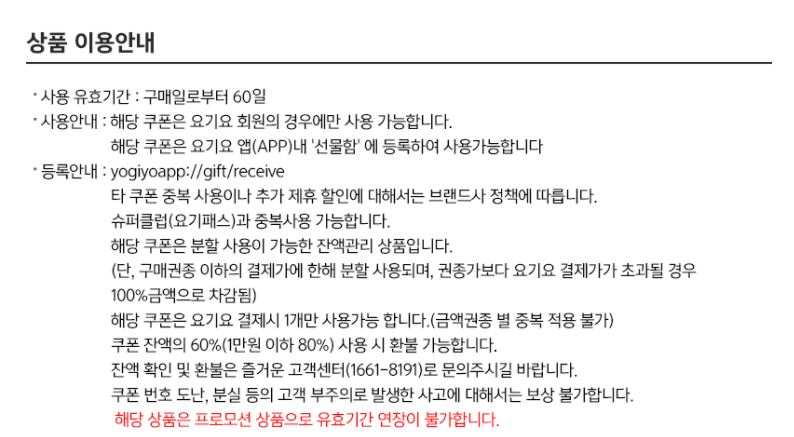 상품 이용안내

· 사용 유효기간 : 구매일로부터 60일

· 사용안내 : 해당 쿠폰은 요기요 회원의 경우에만 사용 가능합니다.
해당 쿠폰은 요기요 앱(APP)내 '선물함' 에 등록하여 사용가능합니다

· 등록안내 : yogiyoapp://gift/receive
타 쿠폰 중복 사용이나 추가 제휴 할인에 대해서는 브랜드사 정책에 따릅니다.
슈퍼클럽(요기패스)과 중복사용 가능합니다.
해당 쿠폰은 분할 사용이 가능한 잔액관리 상품입니다.
(단, 구매권종 이하의 결제가에 한해 분할 사용되며, 권종가보다 요기요 결제가가 초과될 경우 100%금액으로 차감됨)
해당 쿠폰은 요기요 결제시 1개만 사용가능 합니다.(금액권종 별 중복 적용 불가)
쿠폰 잔액의 60%(1만원 이하 80%) 사용 시 환불 가능합니다.
잔액 확인 및 환불은 즐거운 고객센터(1661-8191)로 문의주시길 바랍니다.
쿠폰 번호 도난, 분실 등의 고객 부주의로 발생한 사고에 대해서는 보상 불가합니다.
해당 상품은 프로모션 상품으로 유효기간 연장이 불가합니다.